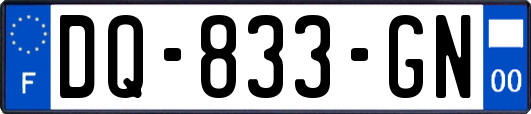 F
DQ-833-GN
00